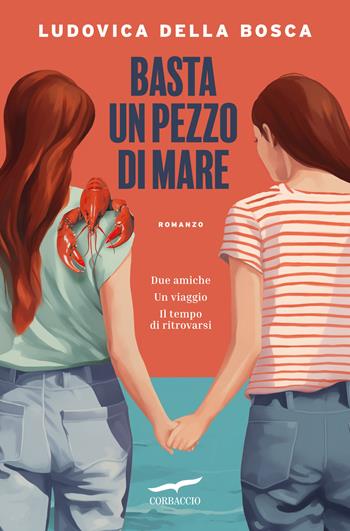 LUDOVICA DELLA BOSCA

BASTA UN PEZZO DI MARE

ROMANZO

Due amiche
Un viaggio
Il tempo di ritrovarsi

CORBACCIO